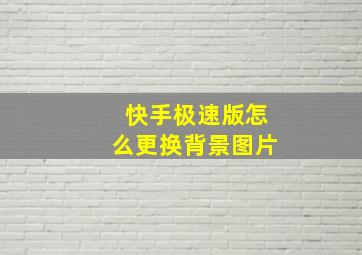 快手极速版怎么更换背景图片